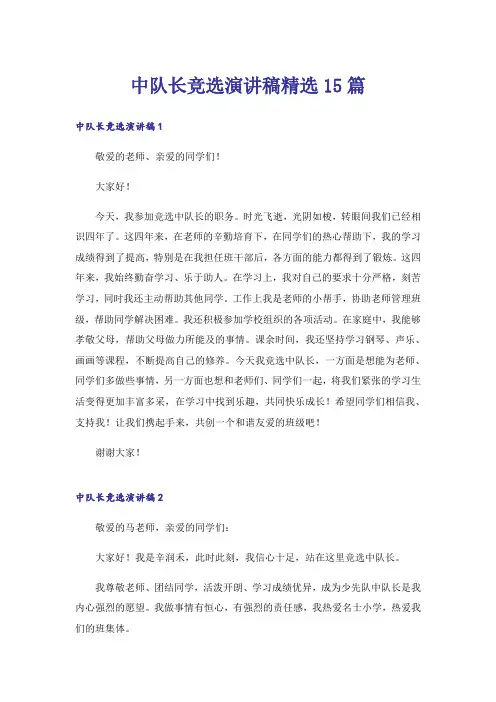 中队长竞选演讲稿精选15篇

中队长竞选演讲稿1

敬爱的老师、亲爱的同学们!

大家好!

今天，我参加竞选中队长的职务。时光飞逝，光阴如梭，转眼间我们已经相识四年了。这四年来，在老师的辛勤培育下，在同学们的热心帮助下，我的学习成绩得到了提高，特别是在我担任班干部后，各方面的能力都得到了锻炼。这四年来，我始终勤奋学习、乐于助人。在学习上，我对自己的要求十分严格，刻苦学习，同时我还主动帮助其他同学。工作上我是老师的小帮手，协助老师管理班级，帮助同学解决困难。我还积极参加学校组织的各项活动。在家庭中，我能够孝敬父母，帮助父母做力所能及的事情。课余时间，我还坚持学习钢琴、声乐、画画等课程，不断提高自己的修养。今天我竞选中队长，一方面是想能为老师、同学们多做些事情，另一方面也想和老师们、同学们一起，将我们紧张的学习生活变得更加丰富多采，在学习中找到乐趣，共同快乐成长!希望同学们相信我、支持我!让我们携起手来，共创一个和谐友爱的班级吧!

谢谢大家!

中队长竞选演讲稿2

敬爱的马老师，亲爱的同学们:

大家好!我是辛润禾，此时此刻，我信心十足，站在这里竞选中队长。

我尊敬老师、团结同学，活泼开朗、学习成绩优异，成为少先队中队长是我内心强烈的愿望。我做事情有恒心，有强烈的责任感，我热爱名士小学，热爱我们的班集体。